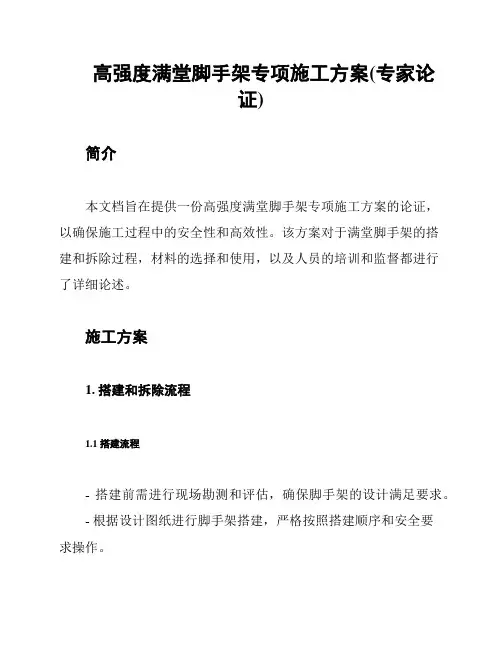 高强度满堂脚手架专项施工方案(专家论证)

简介

本文档旨在提供一份高强度满堂脚手架专项施工方案的论证，以确保施工过程中的安全性和高效性。该方案对于满堂脚手架的搭建和拆除过程，材料的选择和使用，以及人员的培训和监督都进行了详细论述。

施工方案

1. 搭建和拆除流程

1.1 搭建流程

- 搭建前需进行现场勘测和评估，确保脚手架的设计满足要求。

- 根据设计图纸进行脚手架搭建，严格按照搭建顺序和安全要求操作。